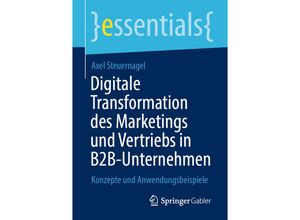 }essentials{

Axel Steuernagel

Digitale Transformation des Marketings und Vertriebs in B2B-Unternehmen

Konzepte und Anwendungsbeispiele

Springer Gabler